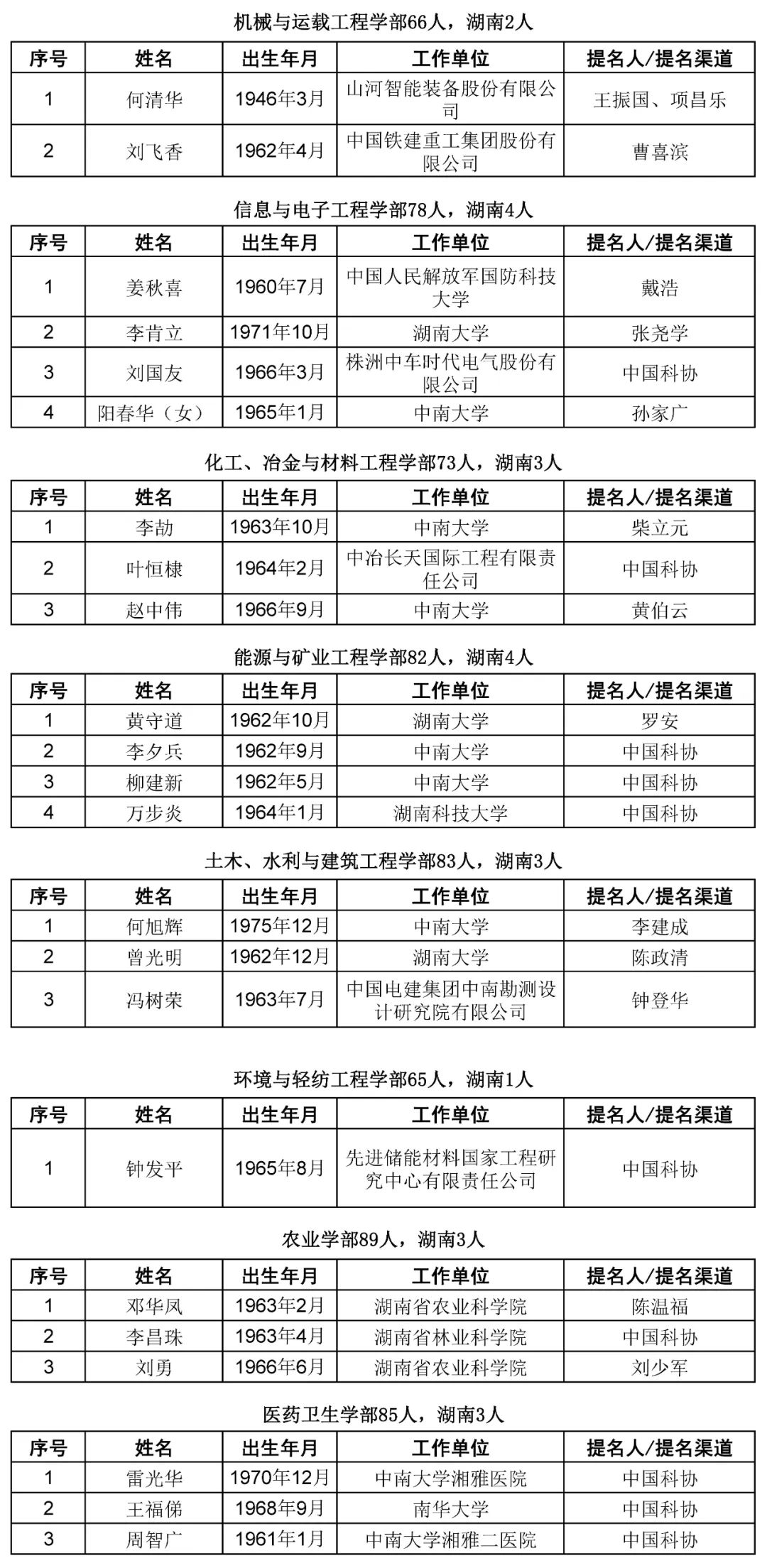 机械与运载工程学部66人，湖南2人

| 序号 | 姓名 | 出生年月 | 工作单位 | 提名人/提名渠道 |
|---|---|---|---|---|
| 1 | 何清华 | 1946年3月 | 山河智能装备股份有限公司 | 王振国、项昌乐 |
| 2 | 刘飞香 | 1962年4月 | 中国铁建重工集团股份有限公司 | 曹喜滨 |

信息与电子工程学部78人，湖南4人

| 序号 | 姓名 | 出生年月 | 工作单位 | 提名人/提名渠道 |
|---|---|---|---|---|
| 1 | 姜秋喜 | 1960年7月 | 中国人民解放军国防科技大学 | 戴浩 |
| 2 | 李肯立 | 1971年10月 | 湖南大学 | 张尧学 |
| 3 | 刘国友 | 1966年3月 | 株洲中车时代电气股份有限公司 | 中国科协 |
| 4 | 阳春华（女） | 1965年1月 | 中南大学 | 孙家广 |

化工、冶金与材料工程学部73人，湖南3人

| 序号 | 姓名 | 出生年月 | 工作单位 | 提名人/提名渠道 |
|---|---|---|---|---|
| 1 | 李劼 | 1963年10月 | 中南大学 | 柴立元 |
| 2 | 叶恒棣 | 1964年2月 | 中冶长天国际工程有限责任公司 | 中国科协 |
| 3 | 赵中伟 | 1966年9月 | 中南大学 | 黄伯云 |

能源与矿业工程学部82人，湖南4人

| 序号 | 姓名 | 出生年月 | 工作单位 | 提名人/提名渠道 |
|---|---|---|---|---|
| 1 | 黄守道 | 1962年10月 | 湖南大学 | 罗安 |
| 2 | 李夕兵 | 1962年9月 | 中南大学 | 中国科协 |
| 3 | 柳建新 | 1962年5月 | 中南大学 | 中国科协 |
| 4 | 万步炎 | 1964年1月 | 湖南科技大学 | 中国科协 |

土木、水利与建筑工程学部83人，湖南3人

| 序号 | 姓名 | 出生年月 | 工作单位 | 提名人/提名渠道 |
|---|---|---|---|---|
| 1 | 何旭辉 | 1975年12月 | 中南大学 | 李建成 |
| 2 | 曾光明 | 1962年12月 | 湖南大学 | 陈政清 |
| 3 | 冯树荣 | 1963年7月 | 中国电建集团中南勘测设计研究院有限公司 | 钟登华 |

环境与轻纺工程学部65人，湖南1人

| 序号 | 姓名 | 出生年月 | 工作单位 | 提名人/提名渠道 |
|---|---|---|---|---|
| 1 | 钟发平 | 1965年8月 | 先进储能材料国家工程研究中心有限责任公司 | 中国科协 |

农业学部89人，湖南3人

| 序号 | 姓名 | 出生年月 | 工作单位 | 提名人/提名渠道 |
|---|---|---|---|---|
| 1 | 邓华凤 | 1963年2月 | 湖南省农业科学院 | 陈温福 |
| 2 | 李昌珠 | 1963年4月 | 湖南省林业科学院 | 中国科协 |
| 3 | 刘勇 | 1966年6月 | 湖南省农业科学院 | 刘少军 |

医药卫生学部85人，湖南3人

| 序号 | 姓名 | 出生年月 | 工作单位 | 提名人/提名渠道 |
|---|---|---|---|---|
| 1 | 雷光华 | 1970年12月 | 中南大学湘雅医院 | 中国科协 |
| 2 | 王福俤 | 1968年9月 | 南华大学 | 中国科协 |
| 3 | 周智广 | 1961年1月 | 中南大学湘雅二医院 | 中国科协 |